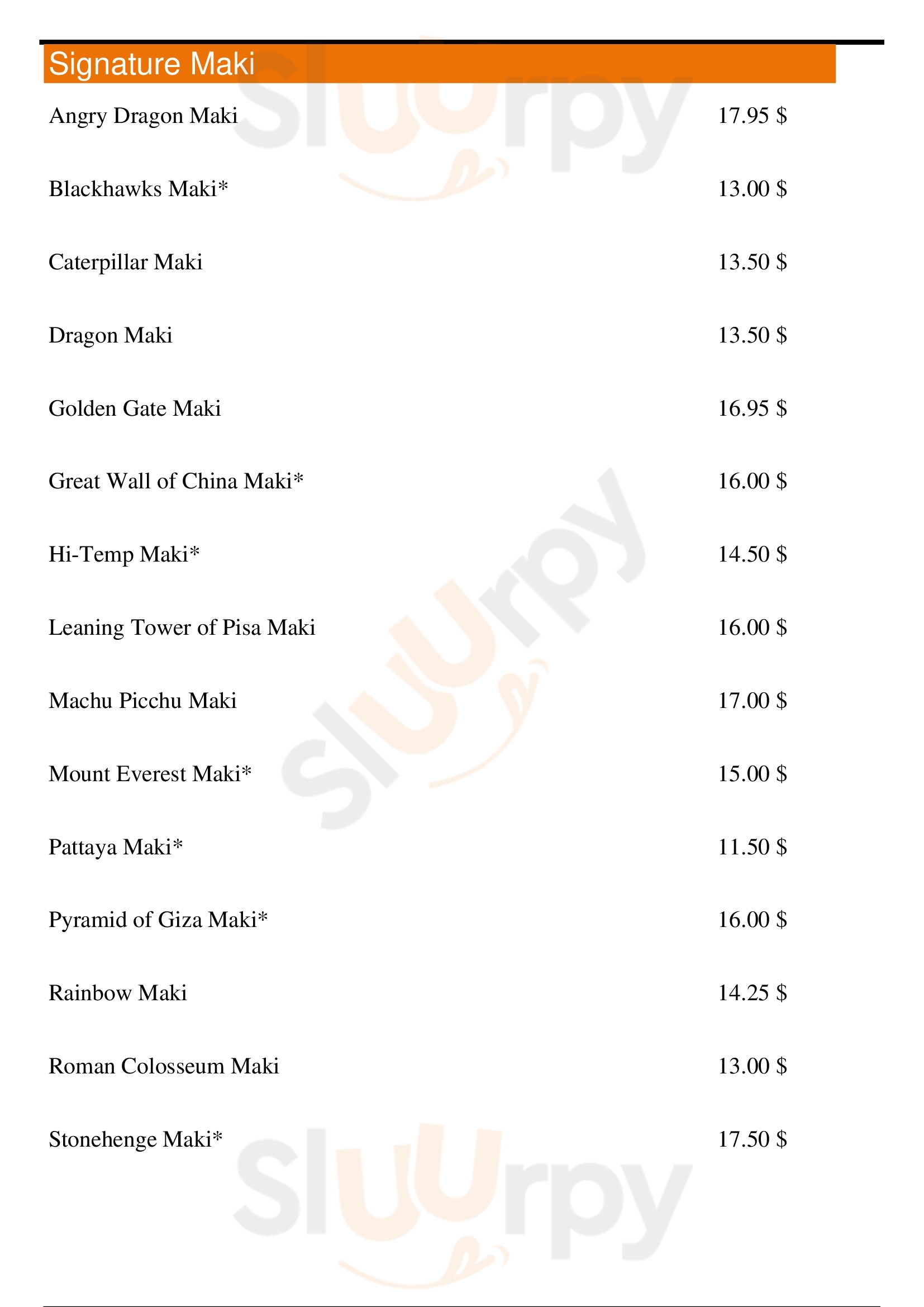 Signature Maki

Angry Dragon Maki 17.95 $

Blackhawks Maki* 13.00 $

Caterpillar Maki 13.50 $

Dragon Maki 13.50 $

Golden Gate Maki 16.95 $

Great Wall of China Maki* 16.00 $

Hi-Temp Maki* 14.50 $

Leaning Tower of Pisa Maki 16.00 $

Machu Picchu Maki 17.00 $

Mount Everest Maki* 15.00 $

Pattaya Maki* 11.50 $

Pyramid of Giza Maki* 16.00 $

Rainbow Maki 14.25 $

Roman Colosseum Maki 13.00 $

Stonehenge Maki* 17.50 $

Sluurpy